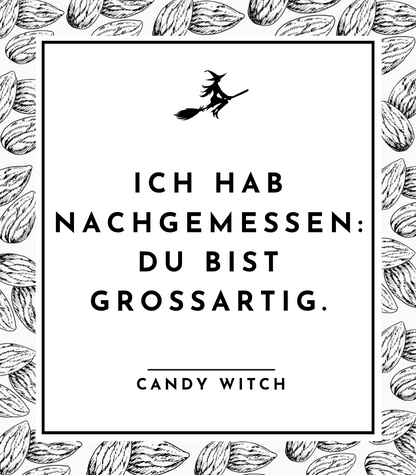 ICH HAB NACHGEMESSEN: DU BIST GROSSARTIG.

CANDY WITCH